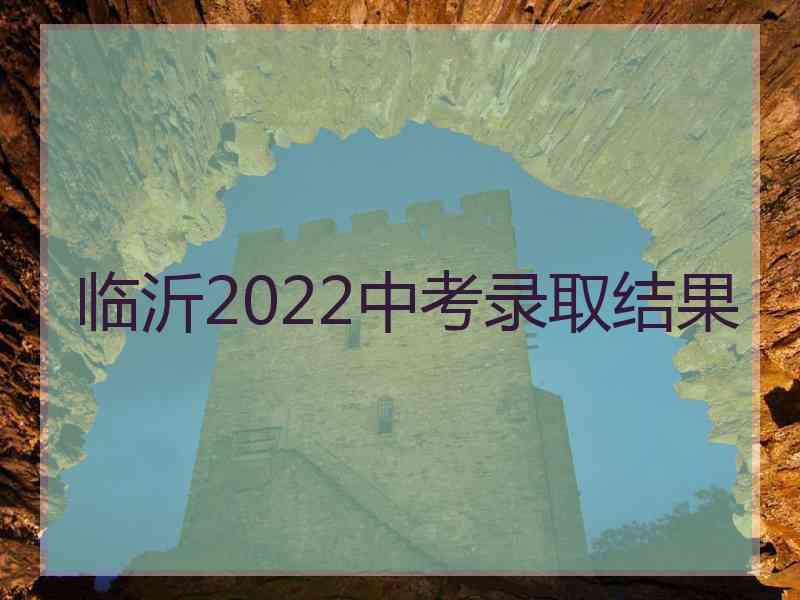 临沂2022中考录取结果